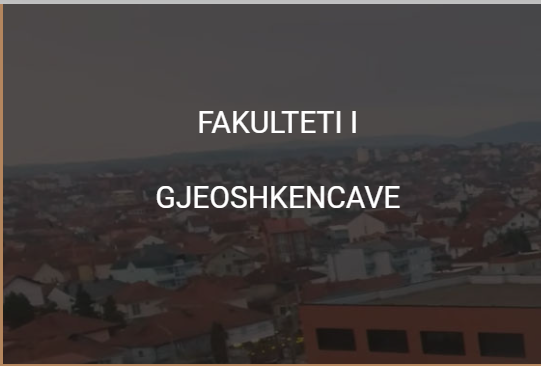 FAKULTETI I

GJEOSHKENCAVE